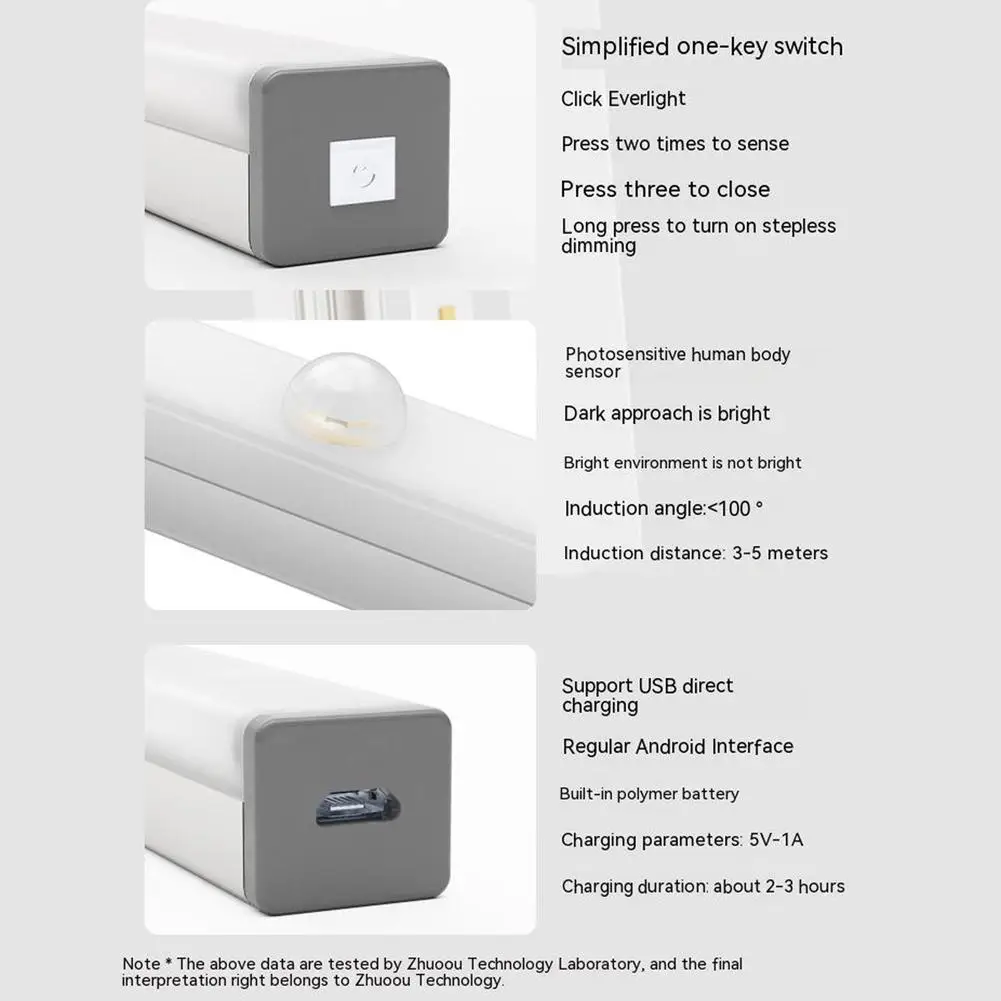 Simplified one-key switch

Click Everlight

Press two times to sense

Press three to close

Long press to turn on stepless dimming

Photosensitive human body sensor

Dark approach is bright

Bright environment is not bright

Induction angle:<100 °

Induction distance: 3-5 meters

Support USB direct charging

Regular Android Interface

Built-in polymer battery

Charging parameters: 5V-1A

Charging duration: about 2-3 hours

Note * The above data are tested by Zhuoou Technology Laboratory, and the final interpretation right belongs to Zhuoou Technology.